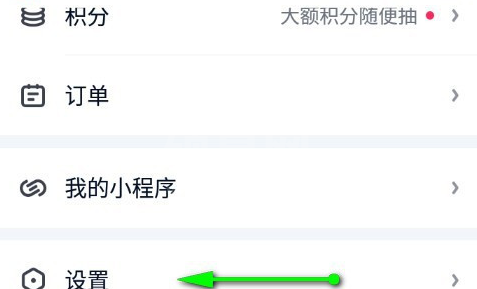 积分

大额积分随便抽

订单

我的小程序

设置